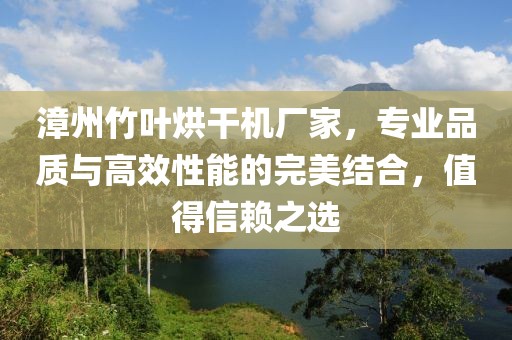 漳州竹叶烘干机厂家，专业品质与高效性能的完美结合，值得信赖之选